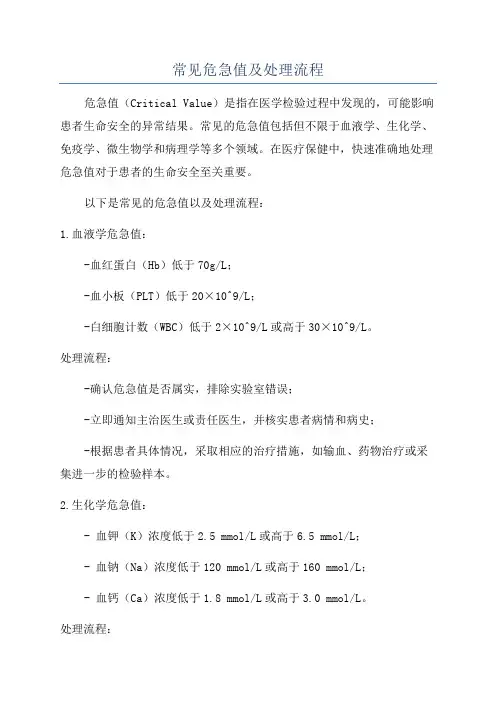 常见危急值及处理流程

危急值（Critical Value）是指在医学检验过程中发现的，可能影响患者生命安全的异常结果。常见的危急值包括但不限于血液学、生化学、免疫学、微生物学和病理学等多个领域。在医疗保健中，快速准确地处理危急值对于患者的生命安全至关重要。

以下是常见的危急值以及处理流程：

1.血液学危急值：

-血红蛋白（Hb）低于70g/L；

-血小板（PLT）低于20×10^9/L；

-白细胞计数（WBC）低于2×10^9/L或高于30×10^9/L。

处理流程：

-确认危急值是否属实，排除实验室错误；

-立即通知主治医生或责任医生，并核实患者病情和病史；

-根据患者具体情况，采取相应的治疗措施，如输血、药物治疗或采集进一步的检验样本。

2.生化学危急值：

- 血钾（K）浓度低于2.5 mmol/L或高于6.5 mmol/L；

- 血钠（Na）浓度低于120 mmol/L或高于160 mmol/L；

- 血钙（Ca）浓度低于1.8 mmol/L或高于3.0 mmol/L。

处理流程：